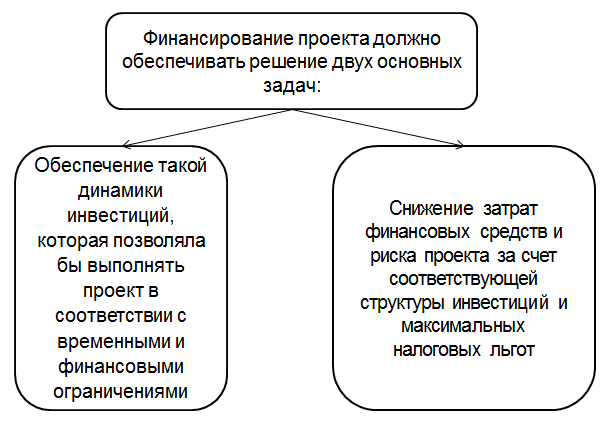 Финансирование проекта должно обеспечивать решение двух основных задач:

Обеспечение такой динамики инвестиций, которая позволяла бы выполнять проект в соответствии с временными и финансовыми ограничениями

Снижение затрат финансовых средств и риска проекта за счет соответствующей структуры инвестиций и максимальных налоговых льгот